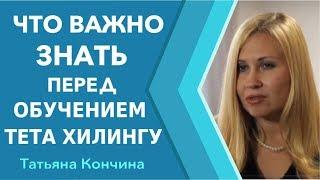 ЧТО ВАЖНО ЗНАТЬ ПЕРЕД ОБУЧЕНИЕМ ТЕТА ХИЛИНГУ

Татьяна Кончина